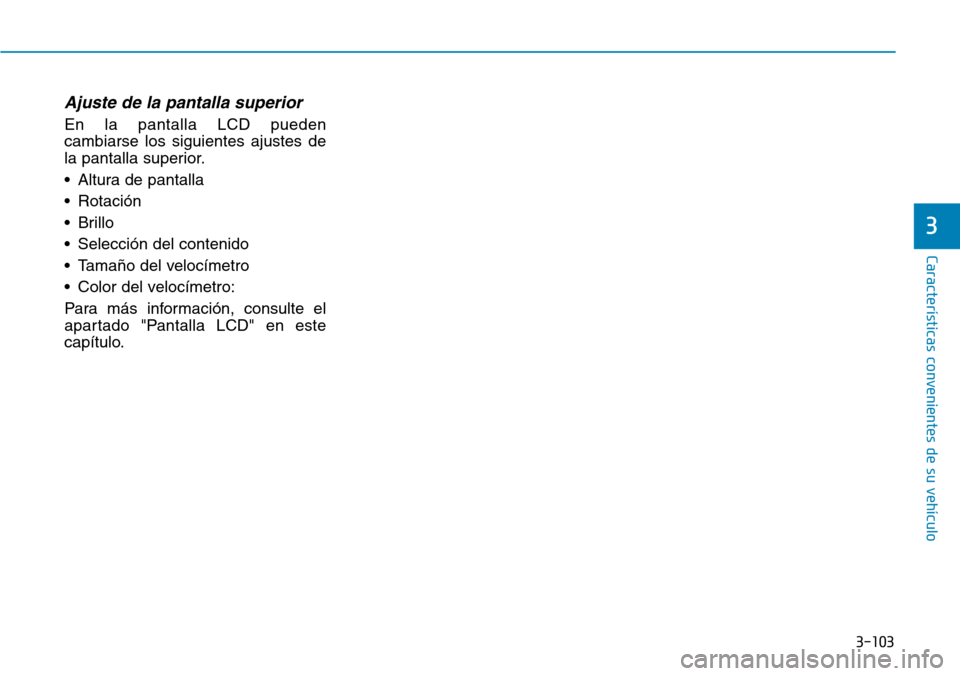 Ajuste de la pantalla superior

En la pantalla LCD pueden cambiarse los siguientes ajustes de la pantalla superior.

• Altura de pantalla
• Rotación
• Brillo
• Selección del contenido
• Tamaño del velocímetro
• Color del velocímetro:

Para más información, consulte el apartado "Pantalla LCD" en este capítulo.

3

Características convenientes de su vehículo

3-103

carmanualsonline.info